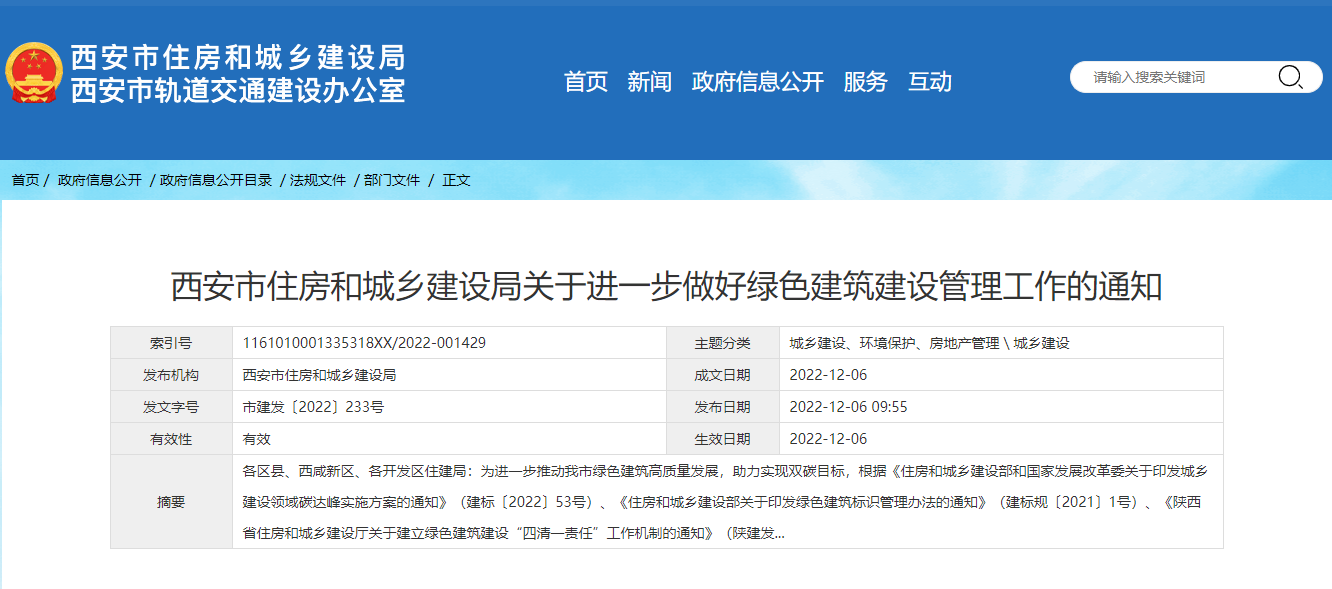 西安市住房和城乡建设局
西安市轨道交通建设办公室

首页 新闻 政府信息公开 服务 互动

请输入搜索关键词

首页 / 政府信息公开 / 政府信息公开目录 / 法规文件 / 部门文件 / 正文

西安市住房和城乡建设局关于进一步做好绿色建筑建设管理工作的通知

| 索引号 | 1161010001335318XX/2022-001429 | 主题分类 | 城乡建设、环境保护、房地产管理 \ 城乡建设 |
|---|---|---|---|
| 发布机构 | 西安市住房和城乡建设局 | 成文日期 | 2022-12-06 |
| 发文字号 | 市建发〔2022〕233号 | 发布日期 | 2022-12-06 09:55 |
| 有效性 | 有效 | 生效日期 | 2022-12-06 |
| 摘要 | 各区县、西咸新区、各开发区住建局：为进一步推动我市绿色建筑高质量发展，助力实现双碳目标，根据《住房和城乡建设部和国家发展改革委关于印发城乡建设领域碳达峰实施方案的通知》（建标〔2022〕53号）、《住房和城乡建设部关于印发绿色建筑标识管理办法的通知》（建标规〔2021〕1号）、《陕西省住房和城乡建设厅关于建立绿色建筑建设“四清一责任”工作机制的通知》（陕建发... | | |